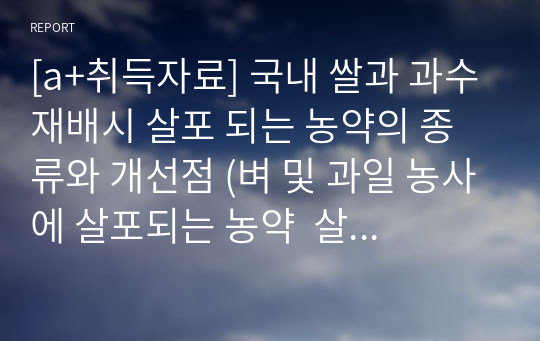 REPORT

[a+취득자료] 국내 쌀과 과수 재배시 살포 되는 농약의 종류와 개선점 (벼 및 과일 농사에 살포되는 농약  살...